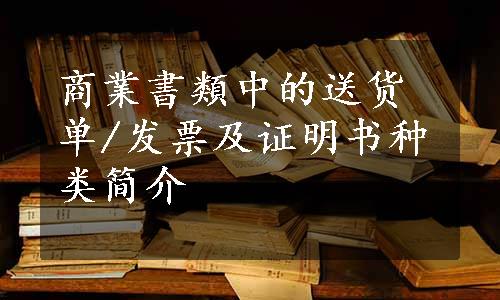 商業書類中的送货单/发票及证明书种类简介